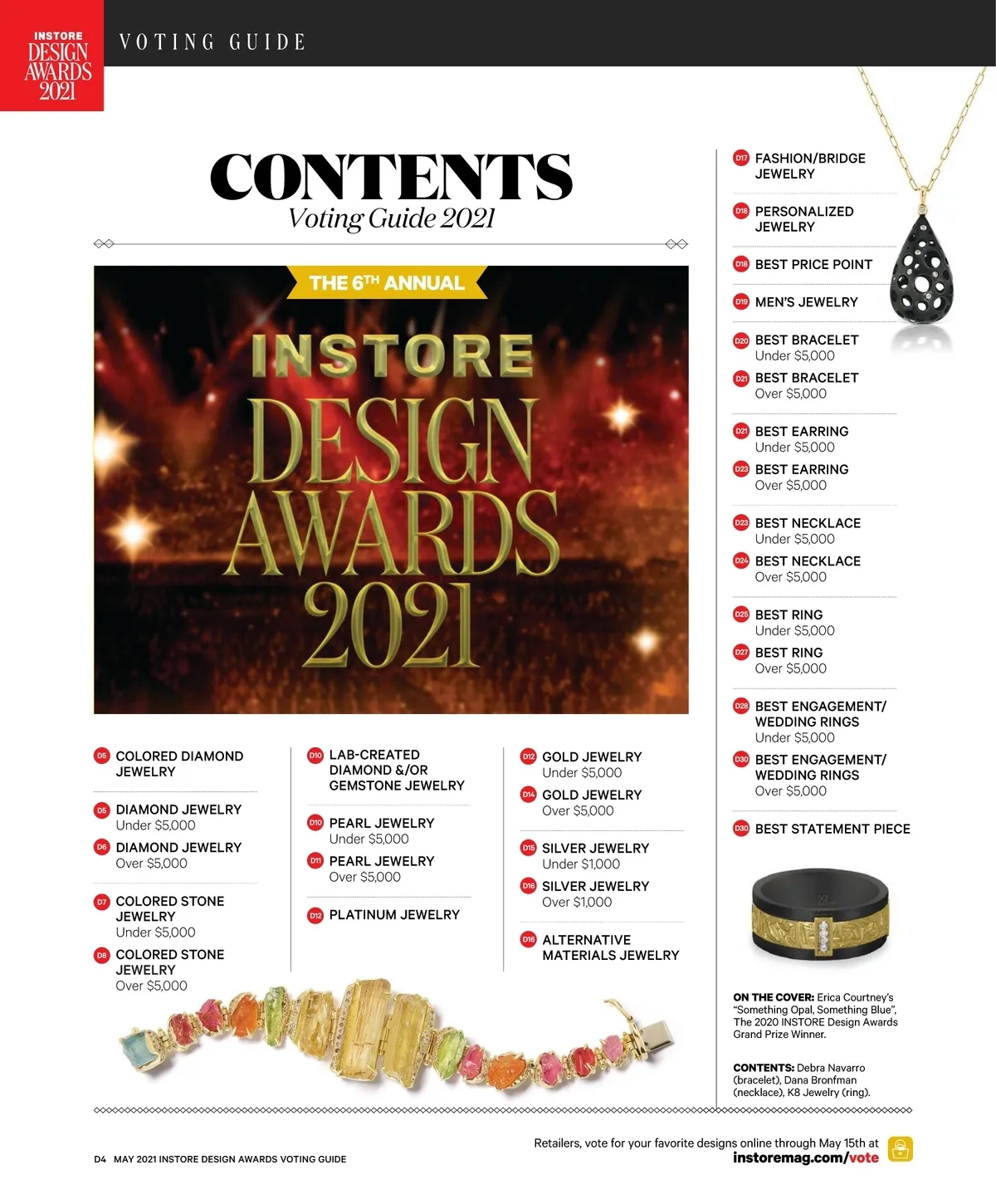 INSTORE DESIGN AWARDS 2021

VOTING GUIDE

CONTENTS
Voting Guide 2021

THE 6TH ANNUAL

INSTORE DESIGN AWARDS 2021

D5 COLORED DIAMOND JEWELRY

D5 DIAMOND JEWELRY
Under $5,000

D6 DIAMOND JEWELRY
Over $5,000

D7 COLORED STONE JEWELRY
Under $5,000

D8 COLORED STONE JEWELRY
Over $5,000

D10 LAB-CREATED DIAMOND &/OR GEMSTONE JEWELRY

D10 PEARL JEWELRY
Under $5,000

D11 PEARL JEWELRY
Over $5,000

D12 PLATINUM JEWELRY

D12 GOLD JEWELRY
Under $5,000

D14 GOLD JEWELRY
Over $5,000

D15 SILVER JEWELRY
Under $1,000

D16 SILVER JEWELRY
Over $1,000

D16 ALTERNATIVE MATERIALS JEWELRY

D17 FASHION/BRIDGE JEWELRY

D18 PERSONALIZED JEWELRY

D18 BEST PRICE POINT

D19 MEN'S JEWELRY

D20 BEST BRACELET
Under $5,000

D21 BEST BRACELET
Over $5,000

D21 BEST EARRING
Under $5,000

D23 BEST EARRING
Over $5,000

D23 BEST NECKLACE
Under $5,000

D24 BEST NECKLACE
Over $5,000

D25 BEST RING
Under $5,000

D27 BEST RING
Over $5,000

D28 BEST ENGAGEMENT/ WEDDING RINGS
Under $5,000

D30 BEST ENGAGEMENT/ WEDDING RINGS
Over $5,000

D30 BEST STATEMENT PIECE

ON THE COVER: Erica Courtney's "Something Opal, Something Blue", The 2020 INSTORE Design Awards Grand Prize Winner.

CONTENTS: Debra Navarro (bracelet), Dana Bronfman (necklace), K8 Jewelry (ring).

D4 MAY 2021 INSTORE DESIGN AWARDS VOTING GUIDE

Retailers, vote for your favorite designs online through May 15th at instoremag.com/vote